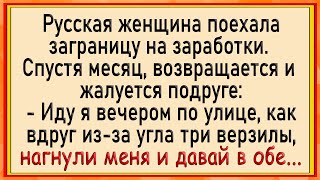 Русская женщина поехала заграницу на заработки. Спустя месяц, возвращается и жалуется подруге:
- Иду я вечером по улице, как вдруг из-за угла три верзилы, нагнули меня и давай в обе...